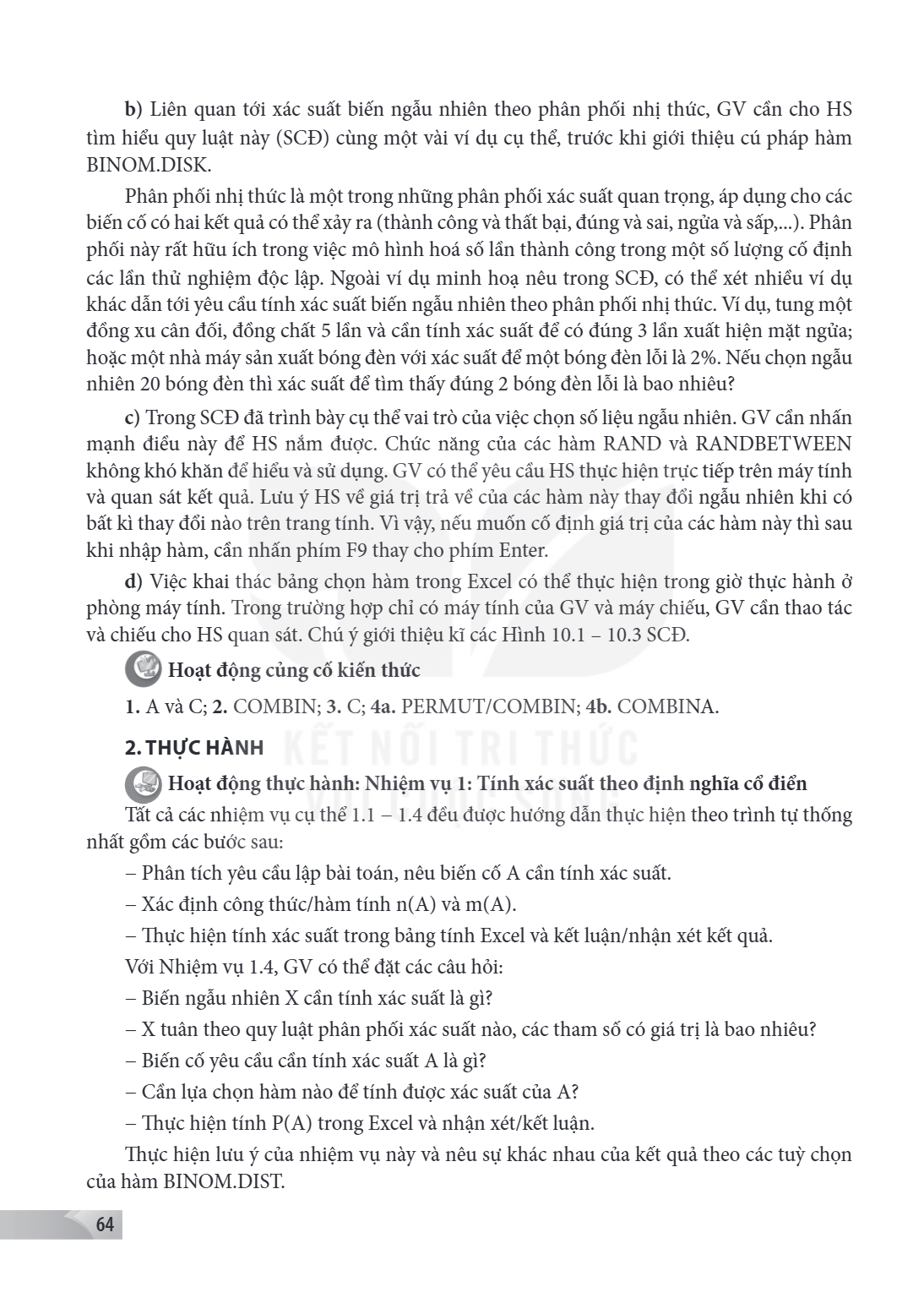 b) Liên quan tới xác suất biến ngẫu nhiên theo phân phối nhị thức, GV cần cho HS tìm hiểu quy luật này (SCĐ) cùng một vài ví dụ cụ thể, trước khi giới thiệu cú pháp hàm BINOM.DISK.

Phân phối nhị thức là một trong những phân phối xác suất quan trọng, áp dụng cho các biến cố có hai kết quả có thể xảy ra (thành công và thất bại, đúng và sai, ngửa và sấp,...). Phân phối này rất hữu ích trong việc mô hình hoá số lần thành công trong một số lượng cố định các lần thử nghiệm độc lập. Ngoài ví dụ minh hoạ nêu trong SCĐ, có thể xét nhiều ví dụ khác dẫn tới yêu cầu tính xác suất biến ngẫu nhiên theo phân phối nhị thức. Ví dụ, tung một đồng xu cân đối, đồng chất 5 lần và cần tính xác suất để có đúng 3 lần xuất hiện mặt ngửa; hoặc một nhà máy sản xuất bóng đèn với xác suất để một bóng đèn lỗi là 2%. Nếu chọn ngẫu nhiên 20 bóng đèn thì xác suất để tìm thấy đúng 2 bóng đèn lỗi là bao nhiêu?

c) Trong SCĐ đã trình bày cụ thể vai trò của việc chọn số liệu ngẫu nhiên. GV cần nhấn mạnh điều này để HS nắm được. Chức năng của các hàm RAND và RANDBETWEEN không khó khăn để hiểu và sử dụng. GV có thể yêu cầu HS thực hiện trực tiếp trên máy tính và quan sát kết quả. Lưu ý HS về giá trị trả về của các hàm này thay đổi ngẫu nhiên khi có bất kì thay đổi nào trên trang tính. Vì vậy, nếu muốn cố định giá trị của các hàm này thì sau khi nhập hàm, cần nhấn phím F9 thay cho phím Enter.

d) Việc khai thác bảng chọn hàm trong Excel có thể thực hiện trong giờ thực hành ở phòng máy tính. Trong trường hợp chỉ có máy tính của GV và máy chiếu, GV cần thao tác và chiếu cho HS quan sát. Chú ý giới thiệu kĩ các Hình 10.1 – 10.3 SCĐ.

Hoạt động củng cố kiến thức

1. A và C; 2. COMBIN; 3. C; 4a. PERMUT/COMBIN; 4b. COMBINA.

2. THỰC HÀNH

Hoạt động thực hành: Nhiệm vụ 1: Tính xác suất theo định nghĩa cổ điển

Tất cả các nhiệm vụ cụ thể 1.1 – 1.4 đều được hướng dẫn thực hiện theo trình tự thống nhất gồm các bước sau:

– Phân tích yêu cầu lập bài toán, nêu biến cố A cần tính xác suất.

– Xác định công thức/hàm tính n(A) và m(A).

– Thực hiện tính xác suất trong bảng tính Excel và kết luận/nhận xét kết quả.

Với Nhiệm vụ 1.4, GV có thể đặt các câu hỏi:

– Biến ngẫu nhiên X cần tính xác suất là gì?

– X tuân theo quy luật phân phối xác suất nào, các tham số có giá trị là bao nhiêu?

– Biến cố yêu cầu cần tính xác suất A là gì?

– Cần lựa chọn hàm nào để tính được xác suất của A?

– Thực hiện tính P(A) trong Excel và nhận xét/kết luận.

Thực hiện lưu ý của nhiệm vụ này và nêu sự khác nhau của kết quả theo các tuỳ chọn của hàm BINOM.DIST.

64

KẾT NỐI TRI THỨC VỚI CUỘC SỐNG